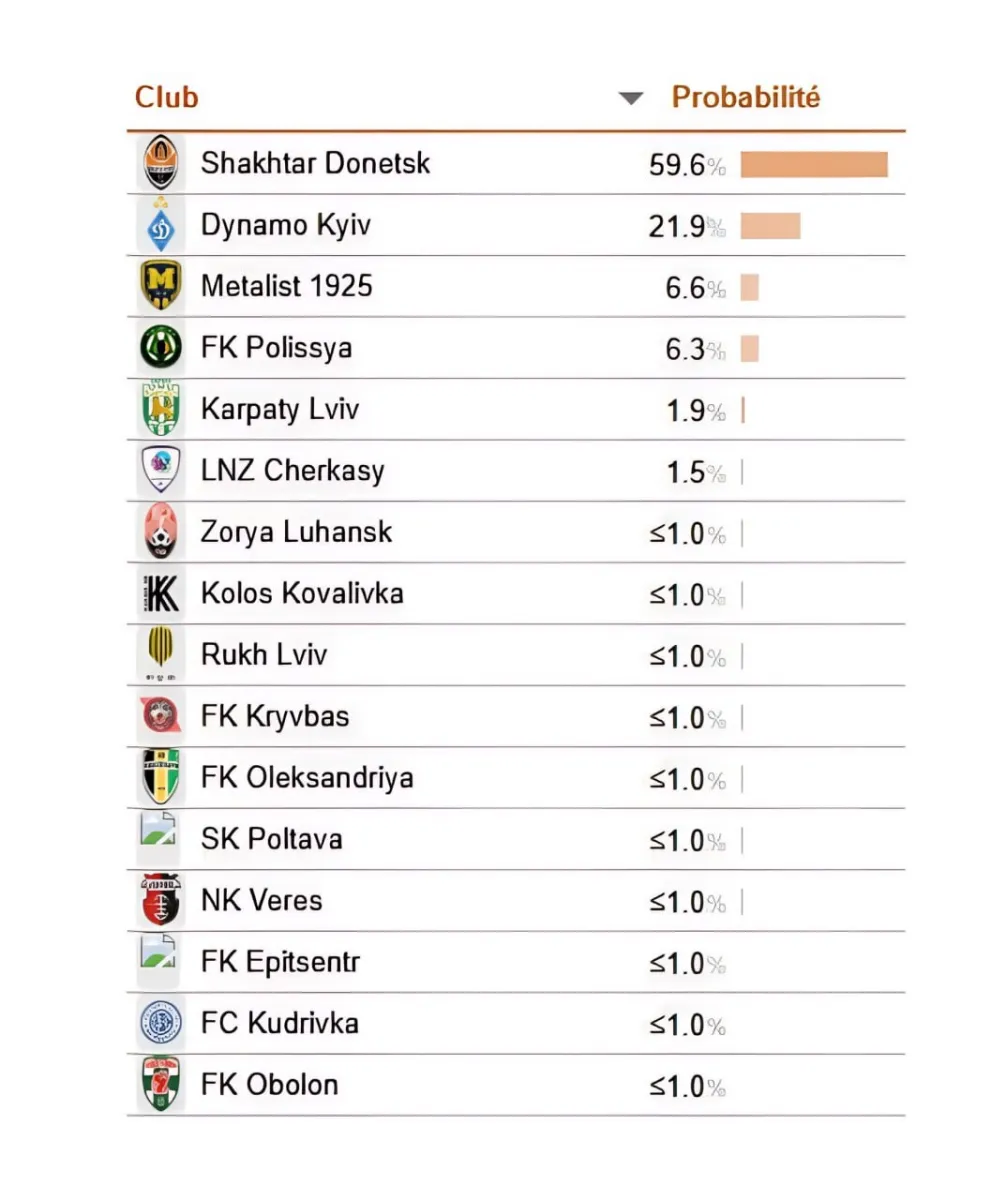 | Club | Probabilité |
|---|---|
| Shakhtar Donetsk | 59.6% |
| Dynamo Kyiv | 21.9% |
| Metalist 1925 | 6.6% |
| FK Polissya | 6.3% |
| Karpaty Lviv | 1.9% |
| LNZ Cherkasy | 1.5% |
| Zorya Luhansk | ≤1.0% |
| Kolos Kovalivka | ≤1.0% |
| Rukh Lviv | ≤1.0% |
| FK Kryvbas | ≤1.0% |
| FK Oleksandriya | ≤1.0% |
| SK Poltava | ≤1.0% |
| NK Veres | ≤1.0% |
| FK Epitsentr | ≤1.0% |
| FC Kudrivka | ≤1.0% |
| FK Obolon | ≤1.0% |